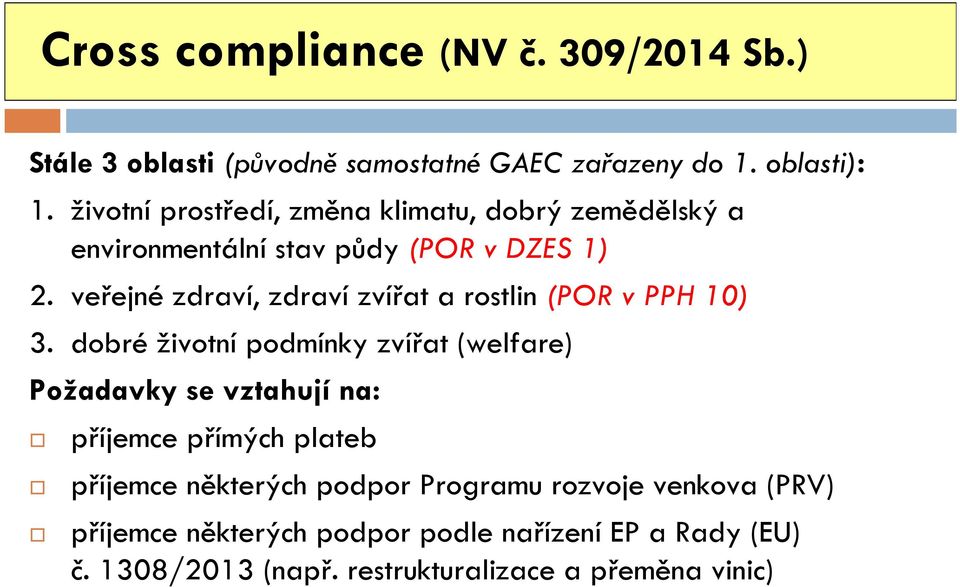 Cross compliance (NV č. 309/2014 Sb.)

Stále 3 oblasti (původně samostatné GAEC zařazeny do 1. oblasti):

1. životní prostředí, změna klimatu, dobrý zemědělský a environmentální stav půdy (POR v DZES 1)
2. veřejné zdraví, zdraví zvířat a rostlin (POR v PPH 10)
3. dobré životní podmínky zvířat (welfare)

Požadavky se vztahují na:

□ příjemce přímých plateb
□ příjemce některých podpor Programu rozvoje venkova (PRV)
□ příjemce některých podpor podle nařízení EP a Rady (EU) č. 1308/2013 (např. restrukturalizace a přeměna vinic)